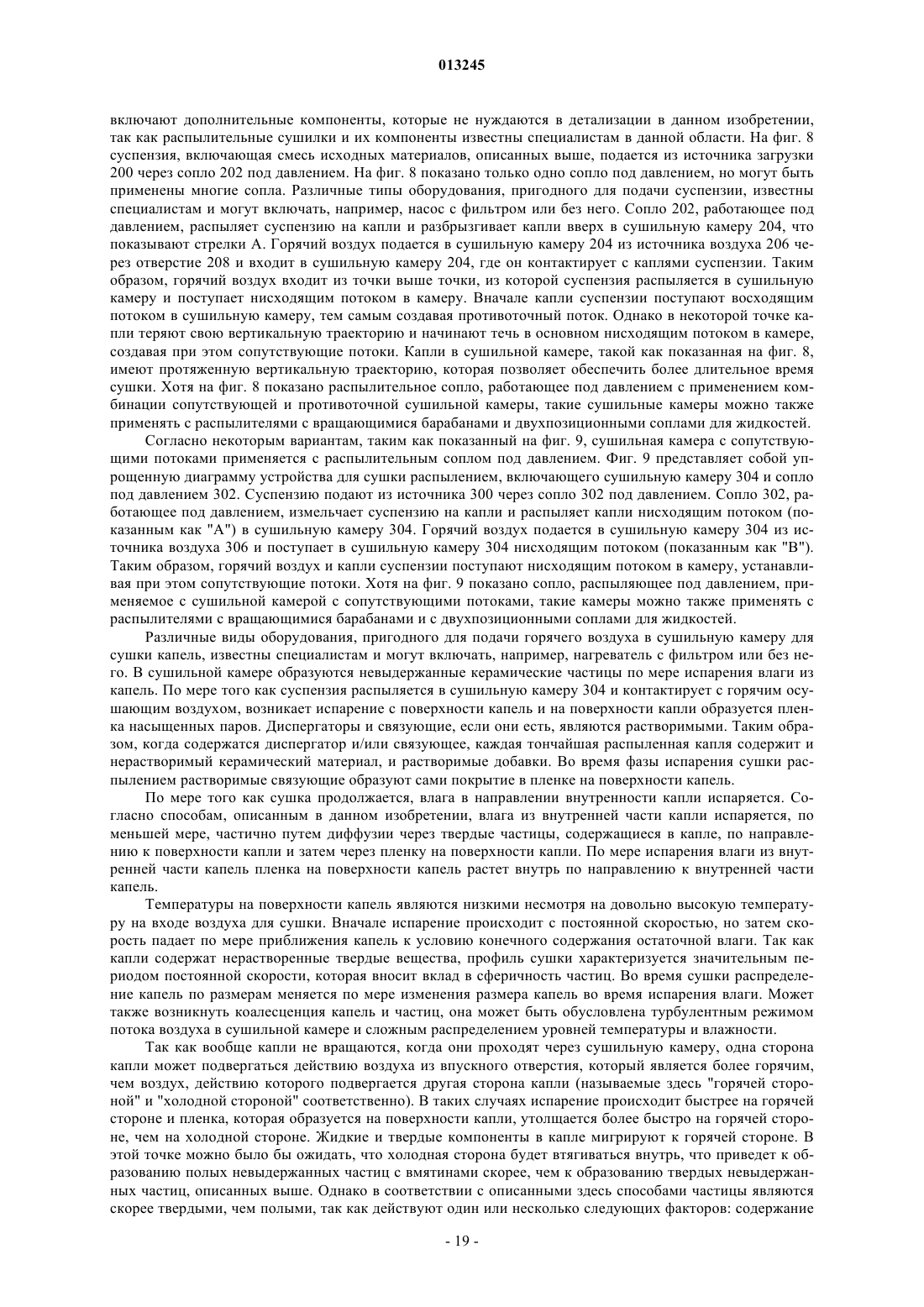 013245

включают дополнительные компоненты, которые не нуждаются в детализации в данном изобретении, так как распылительные сушилки и их компоненты известны специалистам в данной области. На фиг. 8 суспензия, включающая смесь исходных материалов, описанных выше, подается из источника загрузки 200 через сопло 202 под давлением. На фиг. 8 показано только одно сопло под давлением, но могут быть применены многие сопла. Различные типы оборудования, пригодного для подачи суспензии, известны специалистам и могут включать, например, насос с фильтром или без него. Сопло 202, работающее под давлением, распыляет суспензию на капли и разбрызгивает капли вверх в сушильную камеру 204, что показывают стрелки А. Горячий воздух подается в сушильную камеру 204 из источника воздуха 206 через отверстие 208 и входит в сушильную камеру 204, где он контактирует с каплями суспензии. Таким образом, горячий воздух входит из точки выше точки, из которой суспензия распыляется в сушильную камеру и поступает нисходящим потоком в камеру. Вначале капли суспензии поступают восходящим потоком в сушильную камеру, тем самым создавая противоточный поток. Однако в некоторой точке капли теряют свою вертикальную траекторию и начинают течь в основном нисходящим потоком в камере, создавая при этом сопутствующие потоки. Капли в сушильной камере, такой как показанная на фиг. 8, имеют протяженную вертикальную траекторию, которая позволяет обеспечить более длительное время сушки. Хотя на фиг. 8 показано распылительное сопло, работающее под давлением с применением комбинации сопутствующей и противоточной сушильной камеры, такие сушильные камеры можно также применять с распылителями с вращающимися барабанами и двухпозиционными соплами для жидкостей.

Согласно некоторым вариантам, таким как показанный на фиг. 9, сушильная камера с сопутствующими потоками применяется с распылительным соплом под давлением. Фиг. 9 представляет собой упрощенную диаграмму устройства для сушки распылением, включающего сушильную камеру 304 и сопло под давлением 302. Суспензию подают из источника 300 через сопло 302 под давлением. Сопло 302, работающее под давлением, измельчает суспензию на капли и распыляет капли нисходящим потоком (показанным как "А") в сушильную камеру 304. Горячий воздух подается в сушильную камеру 304 из источника воздуха 306 и поступает в сушильную камеру 304 нисходящим потоком (показанным как "В"). Таким образом, горячий воздух и капли суспензии поступают нисходящим потоком в камеру, устанавливая при этом сопутствующие потоки. Хотя на фиг. 9 показано сопло, распыляющее под давлением, применяемое с сушильной камерой с сопутствующими потоками, такие камеры можно также применять с распылителями с вращающимися барабанами и с двухпозиционными соплами для жидкостей.

Различные виды оборудования, пригодного для подачи горячего воздуха в сушильную камеру для сушки капель, известны специалистам и могут включать, например, нагреватель с фильтром или без него. В сушильной камере образуются невыдержанные керамические частицы по мере испарения влаги из капель. По мере того как суспензия распыляется в сушильную камеру 304 и контактирует с горячим осушающим воздухом, возникает испарение с поверхности капель и на поверхности капли образуется пленка насыщенных паров. Диспергаторы и связующие, если они есть, являются растворимыми. Таким образом, когда содержатся диспергатор и/или связующее, каждая тончайшая распыленная капля содержит и нерастворимый керамический материал, и растворимые добавки. Во время фазы испарения сушки распылением растворимые связующие образуют сами покрытие в пленке на поверхности капель.

По мере того как сушка продолжается, влага в направлении внутренности капли испаряется. Согласно способам, описанным в данном изобретении, влага из внутренней части капли испаряется, по меньшей мере, частично путем диффузии через твердые частицы, содержащиеся в капле, по направлению к поверхности капли и затем через пленку на поверхности капли. По мере испарения влаги из внутренней части капель пленка на поверхности капель растет внутрь по направлению к внутренней части капель.

Температуры на поверхности капель являются низкими несмотря на довольно высокую температуру на входе воздуха для сушки. Вначале испарение происходит с постоянной скоростью, но затем скорость падает по мере приближения капель к условию конечного содержания остаточной влаги. Так как капли содержат нерастворенные твердые вещества, профиль сушки характеризуется значительным периодом постоянной скорости, которая вносит вклад в сферичность частиц. Во время сушки распределение капель по размерам меняется по мере изменения размера капель во время испарения влаги. Может также возникнуть коалесценция капель и частиц, она может быть обусловлена турбулентным режимом потока воздуха в сушильной камере и сложным распределением уровней температуры и влажности.

Так как вообще капли не вращаются, когда они проходят через сушильную камеру, одна сторона капли может подвергаться действию воздуха из впускного отверстия, который является более горячим, чем воздух, действию которого подвергается другая сторона капли (называемые здесь "горячей стороной" и "холодной стороной" соответственно). В таких случаях испарение происходит быстрее на горячей стороне и пленка, которая образуется на поверхности капли, утолщается более быстро на горячей стороне, чем на холодной стороне. Жидкие и твердые компоненты в капле мигрируют к горячей стороне. В этой точке можно было бы ожидать, что холодная сторона будет втягиваться внутрь, что приведет к образованию полых невыдержанных частиц с вмятинами скорее, чем к образованию твердых невыдержанных частиц, описанных выше. Однако в соответствии с описанными здесь способами частицы являются скорее твердыми, чем полыми, так как действуют один или несколько следующих факторов: содержание

- 19 -